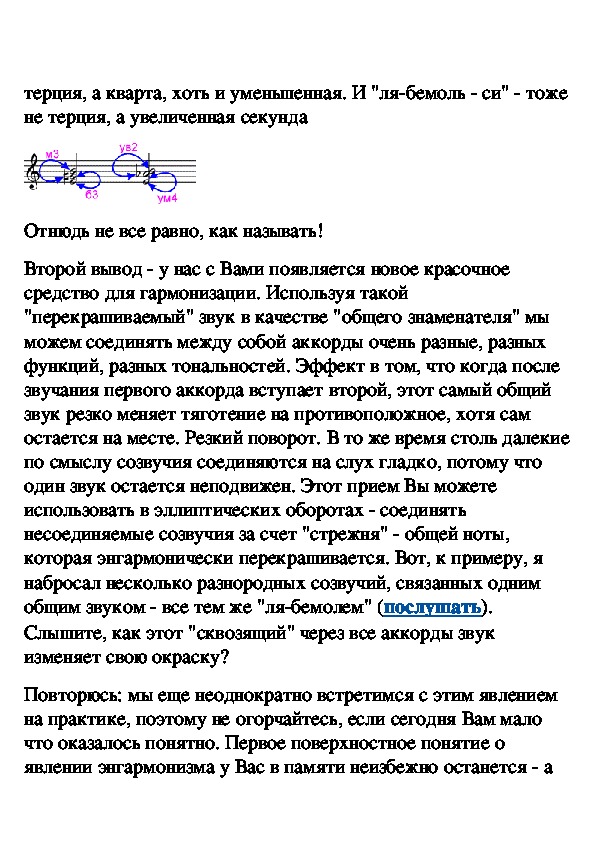 терция, а кварта, хоть и уменьшенная. И "ля-бемоль - си" - тоже не терция, а увеличенная секунда

м3
б3
ув2
ум4

Отнюдь не все равно, как называть!

Второй вывод - у нас с Вами появляется новое красочное средство для гармонизации. Используя такой "перекрашиваемый" звук в качестве "общего знаменателя" мы можем соединять между собой аккорды очень разные, разных функций, разных тональностей. Эффект в том, что когда после звучания первого аккорда вступает второй, этот самый общий звук резко меняет тяготение на противоположное, хотя сам остается на месте. Резкий поворот. В то же время столь далекие по смыслу созвучия соединяются на слух гладко, потому что один звук остается неподвижен. Этот прием Вы можете использовать в эллиптических оборотах - соединять несоединяемые созвучия за счет "стрежня" - общей ноты, которая энгармонически перекрашивается. Вот, к примеру, я набросал несколько разнородных созвучий, связанных одним общим звуком - все тем же "ля-бемолем" (послушать). Слышите, как этот "сквозящий" через все аккорды звук изменяет свою окраску?

Повторюсь: мы еще неоднократно встретимся с этим явлением на практике, поэтому не огорчайтесь, если сегодня Вам мало что оказалось понятно. Первое поверхностное понятие о явлении энгармонизма у Вас в памяти неизбежно останется - а